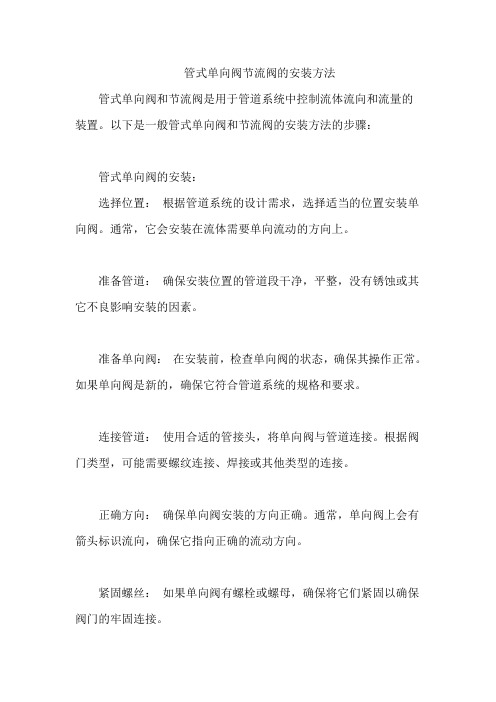 管式单向阀节流阀的安装方法

管式单向阀和节流阀是用于管道系统中控制流体流向和流量的装置。以下是一般管式单向阀和节流阀的安装方法的步骤：

管式单向阀的安装：

选择位置： 根据管道系统的设计需求，选择适当的位置安装单向阀。通常，它会安装在流体需要单向流动的方向上。

准备管道： 确保安装位置的管道段干净，平整，没有锈蚀或其它不良影响安装的因素。

准备单向阀： 在安装前，检查单向阀的状态，确保其操作正常。如果单向阀是新的，确保它符合管道系统的规格和要求。

连接管道： 使用合适的管接头，将单向阀与管道连接。根据阀门类型，可能需要螺纹连接、焊接或其他类型的连接。

正确方向： 确保单向阀安装的方向正确。通常，单向阀上会有箭头标识流向，确保它指向正确的流动方向。

紧固螺丝： 如果单向阀有螺栓或螺母，确保将它们紧固以确保阀门的牢固连接。